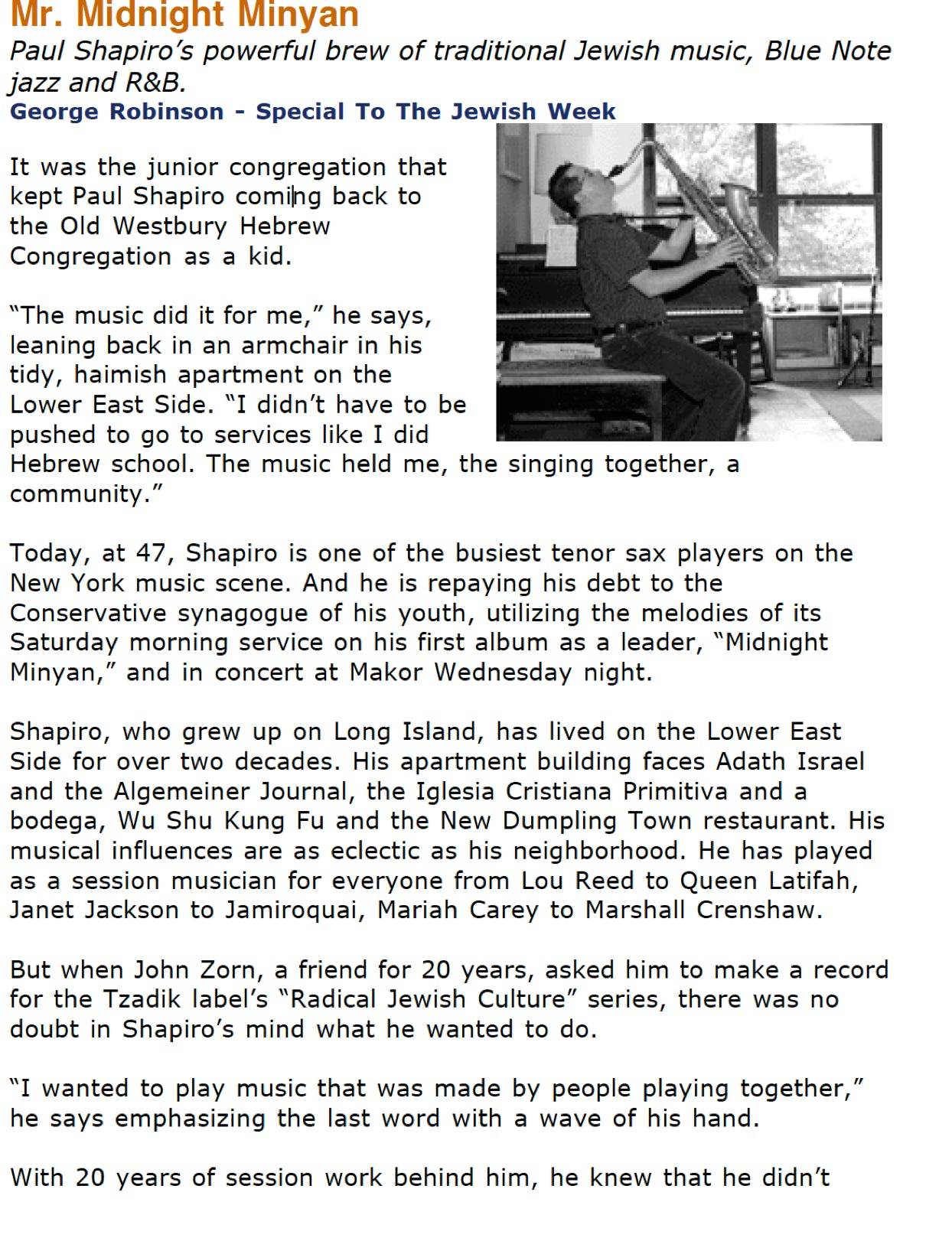 Mr. Midnight Minyan

Paul Shapiro's powerful brew of traditional Jewish music, Blue Note jazz and R&B.

George Robinson - Special To The Jewish Week

It was the junior congregation that kept Paul Shapiro coming back to the Old Westbury Hebrew Congregation as a kid.

"The music did it for me," he says, leaning back in an armchair in his tidy, haimish apartment on the Lower East Side. "I didn't have to be pushed to go to services like I did Hebrew school. The music held me, the singing together, a community."

Today, at 47, Shapiro is one of the busiest tenor sax players on the New York music scene. And he is repaying his debt to the Conservative synagogue of his youth, utilizing the melodies of its Saturday morning service on his first album as a leader, "Midnight Minyan," and in concert at Makor Wednesday night.

Shapiro, who grew up on Long Island, has lived on the Lower East Side for over two decades. His apartment building faces Adath Israel and the Algemeiner Journal, the Iglesia Cristiana Primitiva and a bodega, Wu Shu Kung Fu and the New Dumpling Town restaurant. His musical influences are as eclectic as his neighborhood. He has played as a session musician for everyone from Lou Reed to Queen Latifah, Janet Jackson to Jamiroquai, Mariah Carey to Marshall Crenshaw.

But when John Zorn, a friend for 20 years, asked him to make a record for the Tzadik label's "Radical Jewish Culture" series, there was no doubt in Shapiro's mind what he wanted to do.

"I wanted to play music that was made by people playing together," he says emphasizing the last word with a wave of his hand.

With 20 years of session work behind him, he knew that he didn't